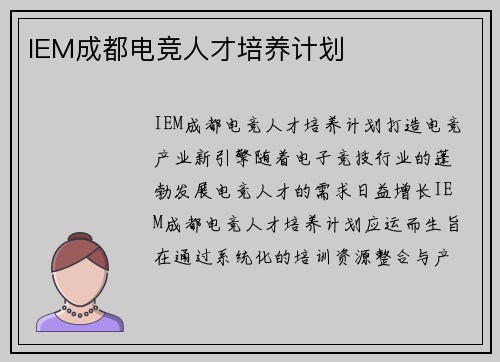 IEM成都电竞人才培养计划

IEM成都电竞人才培养计划打造电竞产业新引擎随着电子竞技行业的蓬勃发展电竞人才的需求日益增长IEM成都电竞人才培养计划应运而生旨在通过系统化的培训资源整合与产